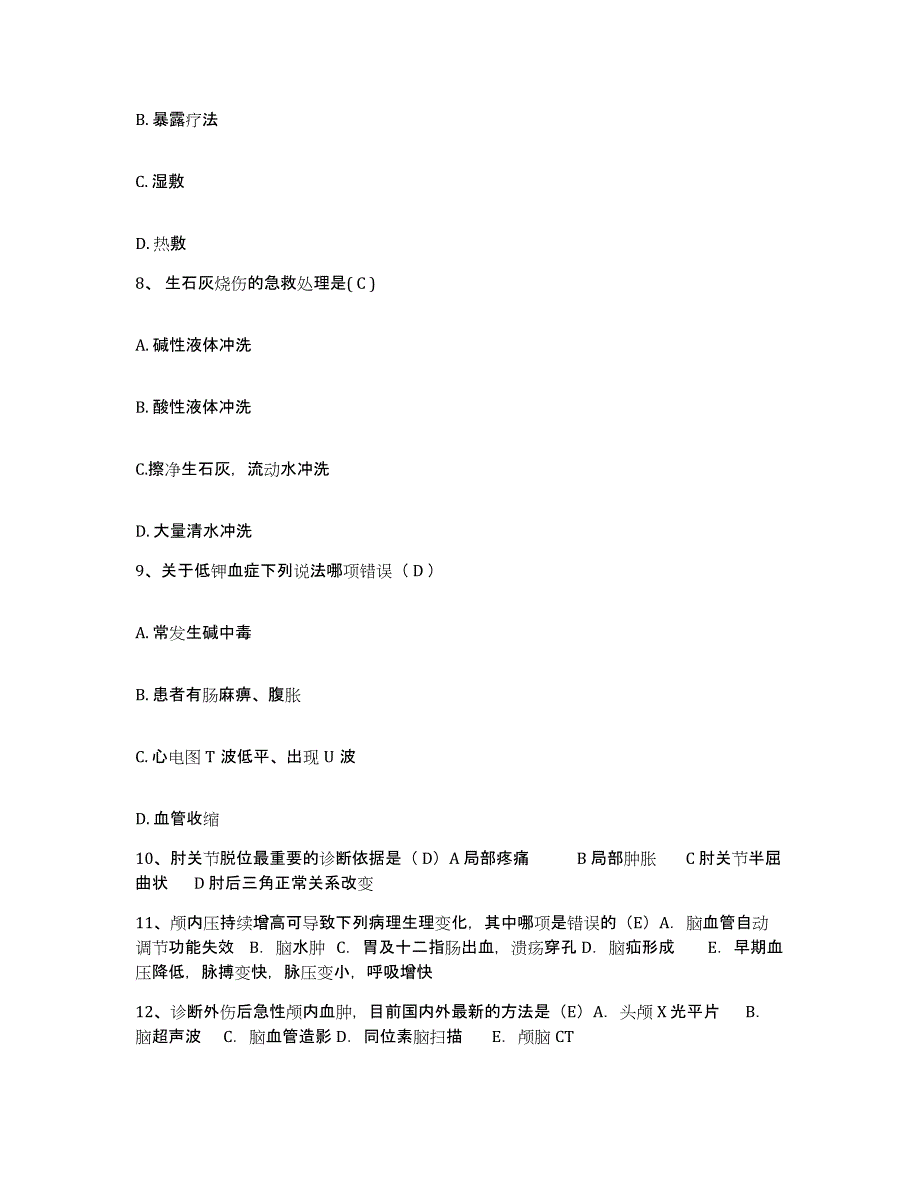 B. 暴露疗法

C. 湿敷

D. 热敷

8、 生石灰烧伤的急救处理是( C )

A. 碱性液体冲洗

B. 酸性液体冲洗

C.擦净生石灰，流动水冲洗

D. 大量清水冲洗

9、关于低钾血症下列说法哪项错误（ D ）

A. 常发生碱中毒

B. 患者有肠麻痹、腹胀

C. 心电图 T 波低平、出现 U 波

D. 血管收缩

10、肘关节脱位最重要的诊断依据是（D）A 局部疼痛　　B 局部肿胀　　C 肘关节半屈曲状　　D 肘后三角正常关系改变

11、颅内压持续增高可导致下列病理生理变化，其中哪项是错误的（E）A. 脑血管自动调节功能失效　B. 脑水肿　C. 胃及十二指肠出血，溃疡穿孔 D. 脑疝形成　　E. 早期血压降低，脉搏变快，脉压变小，呼吸增快

12、诊断外伤后急性颅内血肿，目前国内外最新的方法是（E）A. 头颅 X 光平片　　B. 脑超声波　　C. 脑血管造影 D. 同位素脑扫描　　E. 颅脑 CT